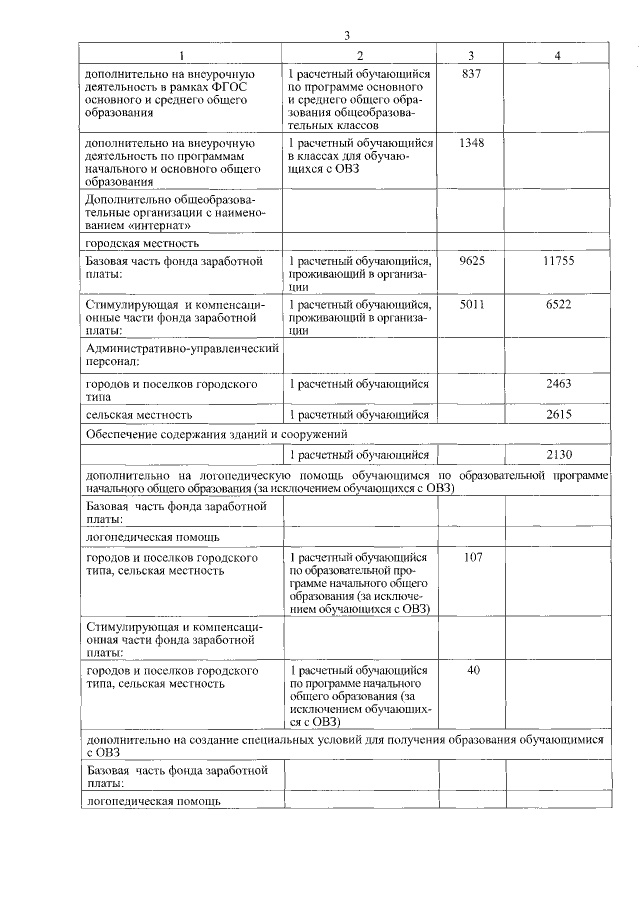 3

| 1 | 2 | 3 | 4 |
|---|---|---|---|
| дополнительно на внеурочную деятельность в рамках ФГОС основного и среднего общего образования | 1 расчетный обучающийся по программе основного и среднего общего образования общеобразовательных классов | 837 | |
| дополнительно на внеурочную деятельность по программам начального и основного общего образования | 1 расчетный обучающийся в классах для обучающихся с ОВЗ | 1348 | |
| Дополнительно общеобразовательные организации с наименованием «интернат» | | | |
| городская местность | | | |
| Базовая часть фонда заработной платы: | 1 расчетный обучающийся, проживающий в организации | 9625 | 11755 |
| Стимулирующая и компенсационные части фонда заработной платы: | 1 расчетный обучающийся, проживающий в организации | 5011 | 6522 |
| Административно-управленческий персонал: | | | |
| городов и поселков городского типа | 1 расчетный обучающийся | | 2463 |
| сельская местность | 1 расчетный обучающийся | | 2615 |
| Обеспечение содержания зданий и сооружений | | | |
| | 1 расчетный обучающийся | | 2130 |
| дополнительно на логопедическую помощь обучающимся по образовательной программе начального общего образования (за исключением обучающихся с ОВЗ) | | | |
| Базовая часть фонда заработной платы: | | | |
| логопедическая помощь | | | |
| городов и поселков городского типа, сельская местность | 1 расчетный обучающийся по образовательной программе начального общего образования (за исключением обучающихся с ОВЗ) | 107 | |
| Стимулирующая и компенсационная части фонда заработной платы: | | | |
| городов и поселков городского типа, сельская местность | 1 расчетный обучающийся по программе начального общего образования (за исключением обучающихся с ОВЗ) | 40 | |
| дополнительно на создание специальных условий для получения образования обучающимися с ОВЗ | | | |
| Базовая часть фонда заработной платы: | | | |
| логопедическая помощь | | | |